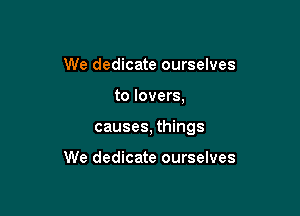 We dedicate ourselves
to lovers,
causes, things
We dedicate ourselves